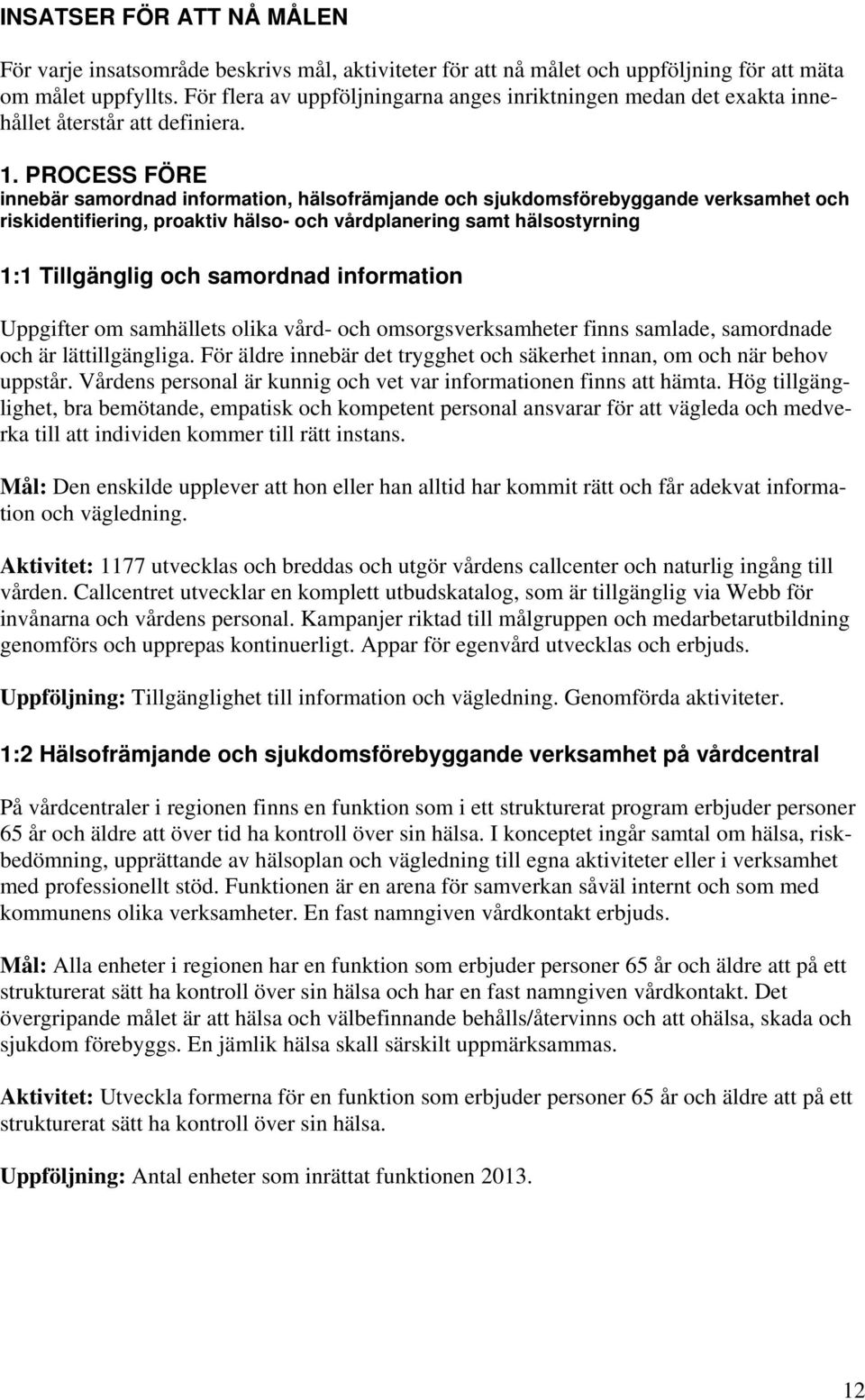 INSATSER FÖR ATT NÅ MÅLEN

För varje insatsområde beskrivs mål, aktiviteter för att nå målet och uppföljning för att mäta om målet uppfyllts. För flera av uppföljningarna anges inriktningen medan det exakta innehållet återstår att definiera.

1. PROCESS FÖRE
innebär samordnad information, hälsofrämjande och sjukdomsförebyggande verksamhet och riskidentifiering, proaktiv hälso- och vårdplanering samt hälsostyrning

1:1 Tillgänglig och samordnad information

Uppgifter om samhällets olika vård- och omsorgsverksamheter finns samlade, samordnade och är lättillgängliga. För äldre innebär det trygghet och säkerhet innan, om och när behov uppstår. Vårdens personal är kunnig och vet var informationen finns att hämta. Hög tillgänglighet, bra bemötande, empatisk och kompetent personal ansvarar för att vägleda och medverka till att individen kommer till rätt instans.

Mål: Den enskilde upplever att hon eller han alltid har kommit rätt och får adekvat information och vägledning.

Aktivitet: 1177 utvecklas och breddas och utgör vårdens callcenter och naturlig ingång till vården. Callcentret utvecklar en komplett utbudskatalog, som är tillgänglig via Webb för invånarna och vårdens personal. Kampanjer riktad till målgruppen och medarbetarutbildning genomförs och upprepas kontinuerligt. Appar för egenvård utvecklas och erbjuds.

Uppföljning: Tillgänglighet till information och vägledning. Genomförda aktiviteter.

1:2 Hälsofrämjande och sjukdomsförebyggande verksamhet på vårdcentral

På vårdcentraler i regionen finns en funktion som i ett strukturerat program erbjuder personer 65 år och äldre att över tid ha kontroll över sin hälsa. I konceptet ingår samtal om hälsa, riskbedömning, upprättande av hälsoplan och vägledning till egna aktiviteter eller i verksamhet med professionellt stöd. Funktionen är en arena för samverkan såväl internt och som med kommunens olika verksamheter. En fast namngiven vårdkontakt erbjuds.

Mål: Alla enheter i regionen har en funktion som erbjuder personer 65 år och äldre att på ett strukturerat sätt ha kontroll över sin hälsa och har en fast namngiven vårdkontakt. Det övergripande målet är att hälsa och välbefinnande behålls/återvinns och att ohälsa, skada och sjukdom förebyggs. En jämlik hälsa skall särskilt uppmärksammas.

Aktivitet: Utveckla formerna för en funktion som erbjuder personer 65 år och äldre att på ett strukturerat sätt ha kontroll över sin hälsa.

Uppföljning: Antal enheter som inrättat funktionen 2013.

12